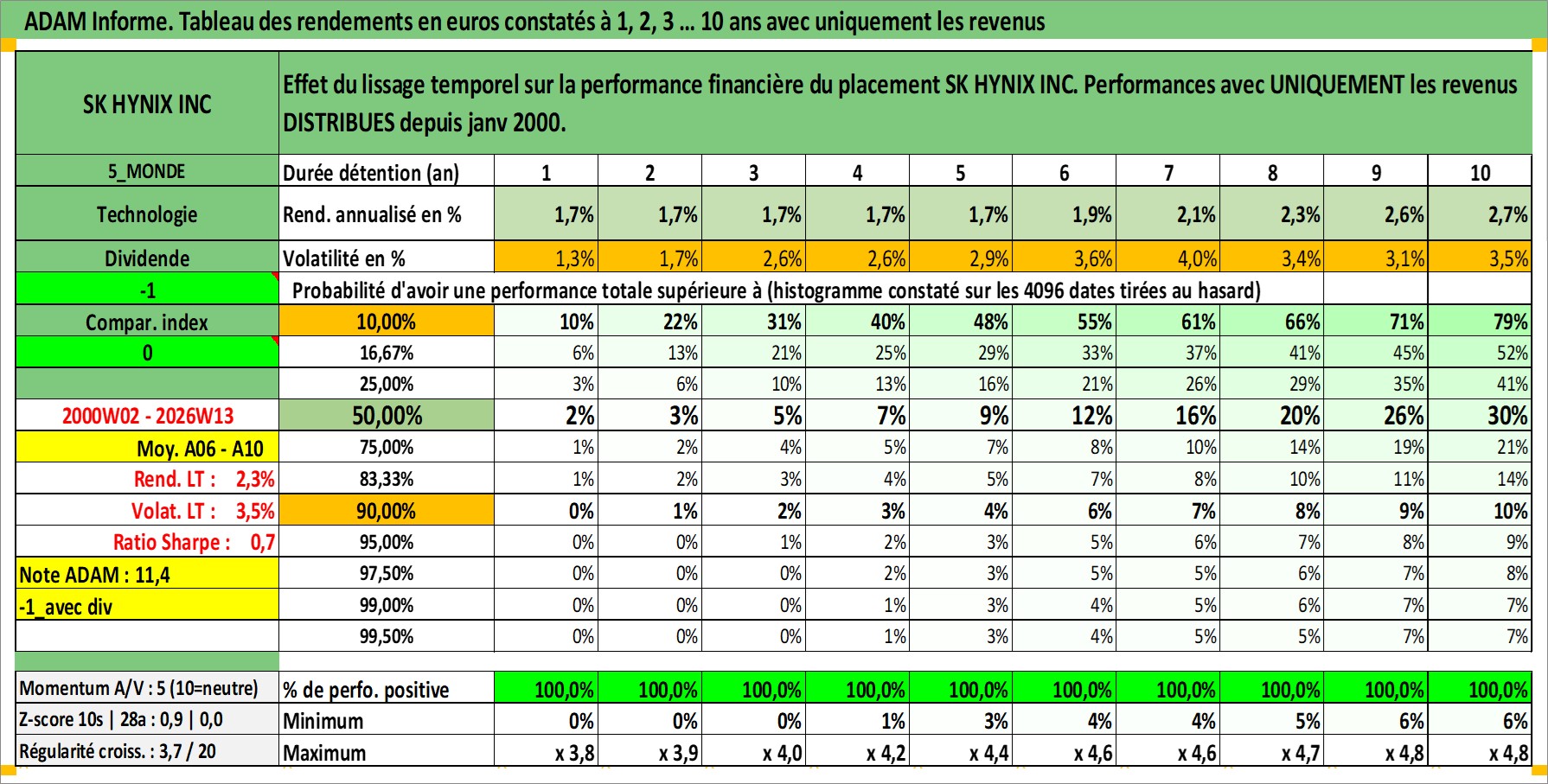 ADAM Informe. Tableau des rendements en euros constatés à 1, 2, 3 ... 10 ans avec uniquement les revenus

| SK HYNIX INC | Effet du lissage temporel sur la performance financière du placement SK HYNIX INC. Performances avec UNIQUEMENT les revenus DISTRIBUES depuis janv 2000. | | | | | | | | | | |
|---|---|---|---|---|---|---|---|---|---|---|---|
| 5_MONDE | Durée détention (an) | 1 | 2 | 3 | 4 | 5 | 6 | 7 | 8 | 9 | 10 |
| Technologie | Rend. annualisé en % | 1,7% | 1,7% | 1,7% | 1,7% | 1,7% | 1,9% | 2,1% | 2,3% | 2,6% | 2,7% |
| Dividende | Volatilité en % | 1,3% | 1,7% | 2,6% | 2,6% | 2,9% | 3,6% | 4,0% | 3,4% | 3,1% | 3,5% |
| -1 | Probabilité d'avoir une performance totale supérieure à (histogramme constaté sur les 4096 dates tirées au hasard) | | | | | | | | | | |
| Compar. index | 10,00% | 10% | 22% | 31% | 40% | 48% | 55% | 61% | 66% | 71% | 79% |
| 0 | 16,67% | 6% | 13% | 21% | 25% | 29% | 33% | 37% | 41% | 45% | 52% |
| | 25,00% | 3% | 6% | 10% | 13% | 16% | 21% | 26% | 29% | 35% | 41% |
| 2000W02 - 2026W13 | 50,00% | 2% | 3% | 5% | 7% | 9% | 12% | 16% | 20% | 26% | 30% |
| Moy. A06 - A10 | 75,00% | 1% | 2% | 4% | 5% | 7% | 8% | 10% | 14% | 19% | 21% |
| Rend. LT : 2,3% | 83,33% | 1% | 2% | 3% | 4% | 5% | 7% | 8% | 10% | 11% | 14% |
| Volat. LT : 3,5% | 90,00% | 0% | 1% | 2% | 3% | 4% | 6% | 7% | 8% | 9% | 10% |
| Ratio Sharpe : 0,7 | 95,00% | 0% | 0% | 1% | 2% | 3% | 5% | 6% | 7% | 8% | 9% |
| Note ADAM : 11,4 | 97,50% | 0% | 0% | 0% | 2% | 3% | 5% | 5% | 6% | 7% | 8% |
| -1_avec div | 99,00% | 0% | 0% | 0% | 1% | 3% | 4% | 5% | 6% | 7% | 7% |
| | 99,50% | 0% | 0% | 0% | 1% | 3% | 4% | 5% | 5% | 7% | 7% |
| Momentum A/V : 5 (10=neutre) | % de perfo. positive | 100,0% | 100,0% | 100,0% | 100,0% | 100,0% | 100,0% | 100,0% | 100,0% | 100,0% | 100,0% |
| Z-score 10s \| 28a : 0,9 \| 0,0 | Minimum | 0% | 0% | 0% | 1% | 3% | 4% | 4% | 5% | 6% | 6% |
| Régularité croiss. : 3,7 / 20 | Maximum | x 3,8 | x 3,9 | x 4,0 | x 4,2 | x 4,4 | x 4,6 | x 4,6 | x 4,7 | x 4,8 | x 4,8 |